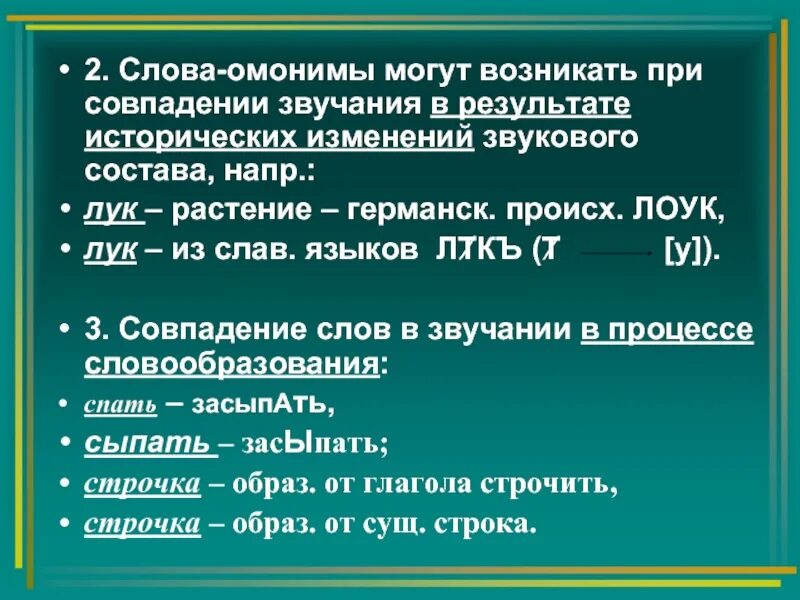 • 2. Слова-омонимы могут возникать при совпадении звучания в результате исторических изменений звукового состава, напр.:

• лук – растение – германск. происх. ЛОУК,

• лук – из слав. языков ЛѪКЪ (Ѫ → [у]).

• 3. Совпадение слов в звучании в процессе словообразования:

• спать – засыпАть,

• сыпать – засЫпать;

• строчка – образ. от глагола строчить,

• строчка – образ. от сущ. строка.